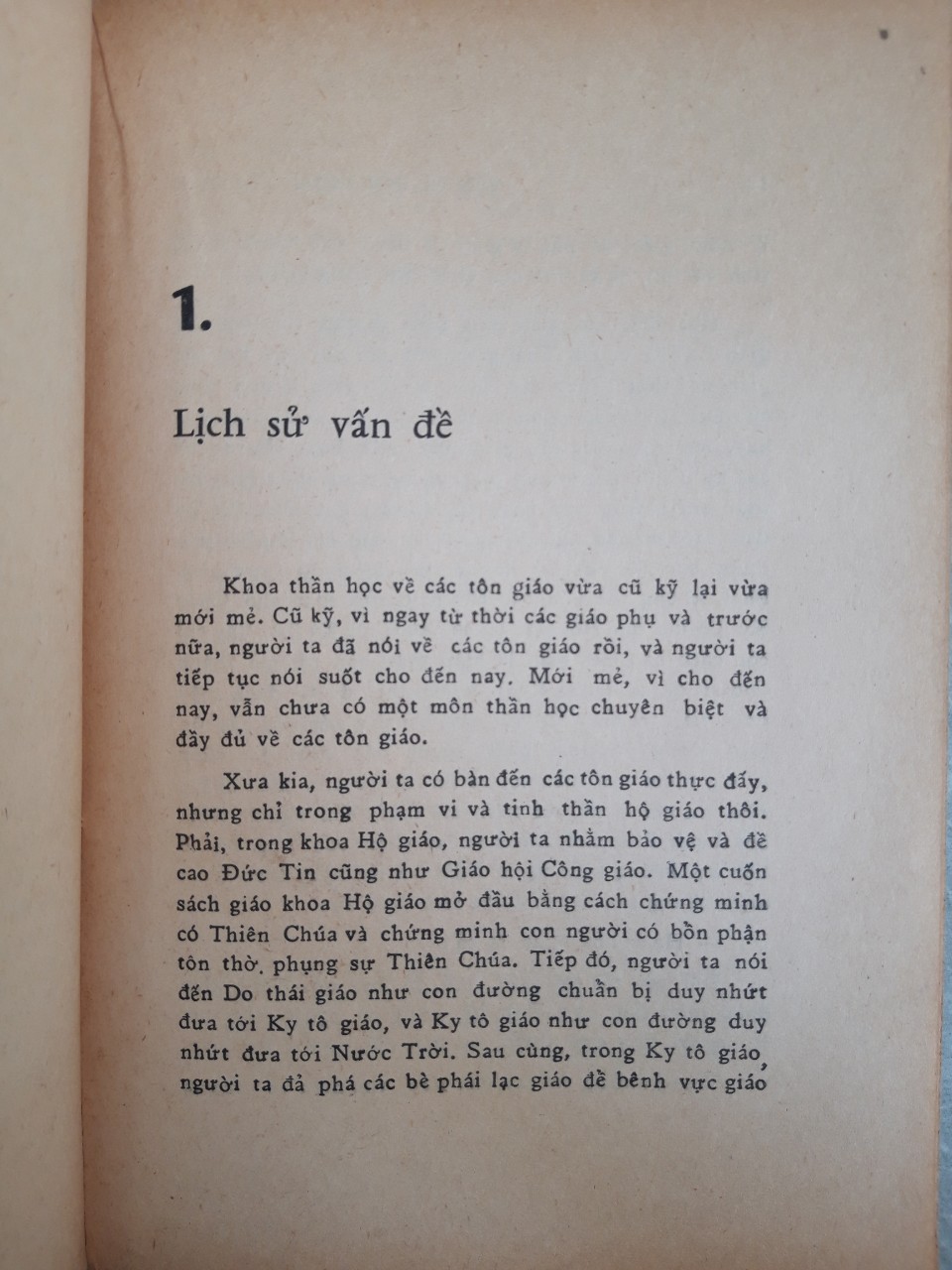 1.

Lịch sử vấn đề

Khoa thần học về các tôn giáo vừa cũ kỹ lại vừa mới mẻ. Cũ kỹ, vì ngay từ thời các giáo phụ và trước nữa, người ta đã nói về các tôn giáo rồi, và người ta tiếp tục nói suốt cho đến nay. Mới mẻ, vì cho đến nay, vẫn chưa có một môn thần học chuyên biệt và đầy đủ về các tôn giáo.

Xưa kia, người ta có bàn đến các tôn giáo thực đấy, nhưng chỉ trong phạm vi và tinh thần hộ giáo thôi. Phải, trong khoa Hộ giáo, người ta nhằm bảo vệ và đề cao Đức Tin cũng như Giáo hội Công giáo. Một cuốn sách giáo khoa Hộ giáo mở đầu bằng cách chứng minh có Thiên Chúa và chứng minh con người có bổn phận tôn thờ, phụng sự Thiên Chúa. Tiếp đó, người ta nói đến Do thái giáo như con đường chuẩn bị duy nhứt đưa tới Ky tô giáo, và Ky tô giáo như con đường duy nhứt đưa tới Nước Trời. Sau cùng, trong Ky tô giáo, người ta đả phá các bè phái lạc giáo để bênh vực giáo